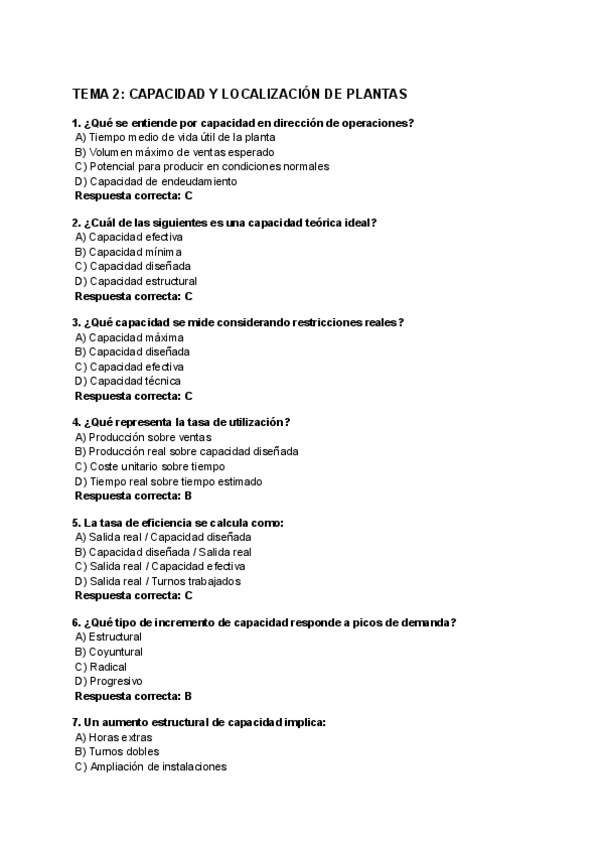 TEMA 2: CAPACIDAD Y LOCALIZACIÓN DE PLANTAS

1. ¿Qué se entiende por capacidad en dirección de operaciones?
A) Tiempo medio de vida útil de la planta
B) Volumen máximo de ventas esperado
C) Potencial para producir en condiciones normales
D) Capacidad de endeudamiento
Respuesta correcta: C

2. ¿Cuál de las siguientes es una capacidad teórica ideal?
A) Capacidad efectiva
B) Capacidad mínima
C) Capacidad diseñada
D) Capacidad estructural
Respuesta correcta: C

3. ¿Qué capacidad se mide considerando restricciones reales?
A) Capacidad máxima
B) Capacidad diseñada
C) Capacidad efectiva
D) Capacidad técnica
Respuesta correcta: C

4. ¿Qué representa la tasa de utilización?
A) Producción sobre ventas
B) Producción real sobre capacidad diseñada
C) Coste unitario sobre tiempo
D) Tiempo real sobre tiempo estimado
Respuesta correcta: B

5. La tasa de eficiencia se calcula como:
A) Salida real / Capacidad diseñada
B) Capacidad diseñada / Salida real
C) Salida real / Capacidad efectiva
D) Salida real / Turnos trabajados
Respuesta correcta: C

6. ¿Qué tipo de incremento de capacidad responde a picos de demanda?
A) Estructural
B) Coyuntural
C) Radical
D) Progresivo
Respuesta correcta: B

7. Un aumento estructural de capacidad implica:
A) Horas extras
B) Turnos dobles
C) Ampliación de instalaciones